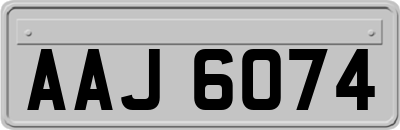 AAJ 6074